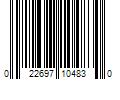 0 22697 10483 0